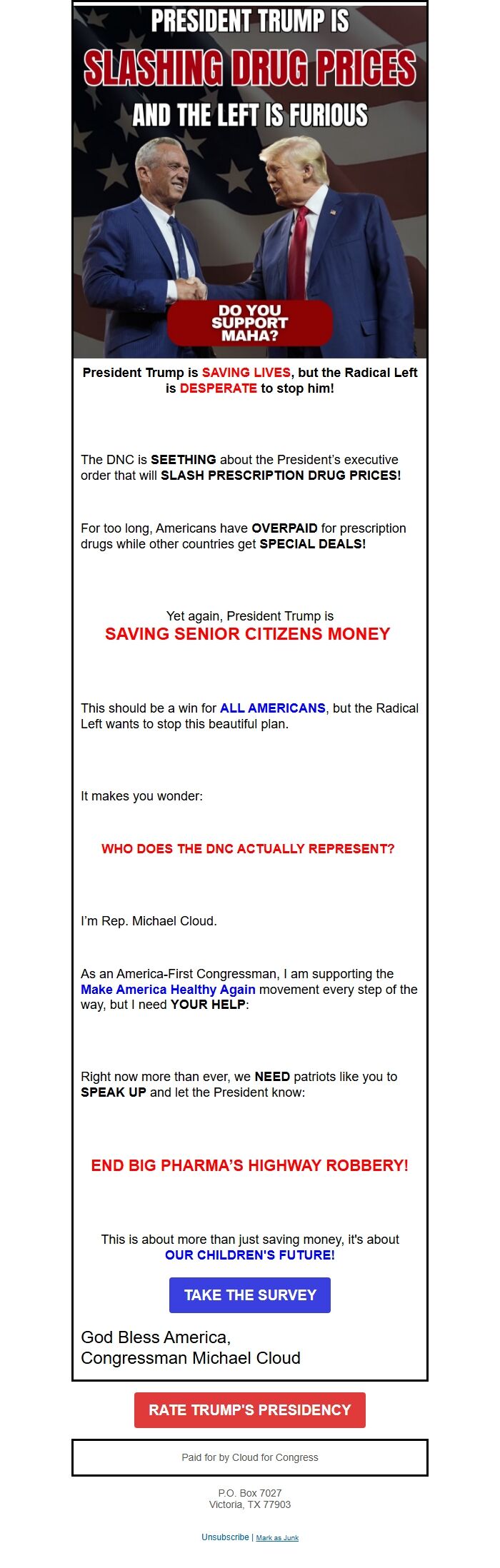 PRESIDENT TRUMP IS SLASHING DRUG PRICES AND THE LEFT IS FURIOUS

DO YOU SUPPORT MAHA?

President Trump is SAVING LIVES, but the Radical Left is DESPERATE to stop him!

The DNC is SEETHING about the President's executive order that will SLASH PRESCRIPTION DRUG PRICES!

For too long, Americans have OVERPAID for prescription drugs while other countries get SPECIAL DEALS!

Yet again, President Trump is
SAVING SENIOR CITIZENS MONEY

This should be a win for ALL AMERICANS, but the Radical Left wants to stop this beautiful plan.

It makes you wonder:

WHO DOES THE DNC ACTUALLY REPRESENT?

I'm Rep. Michael Cloud.

As an America-First Congressman, I am supporting the Make America Healthy Again movement every step of the way, but I need YOUR HELP:

Right now more than ever, we NEED patriots like you to SPEAK UP and let the President know:

END BIG PHARMA'S HIGHWAY ROBBERY!

This is about more than just saving money, it's about OUR CHILDREN'S FUTURE!

TAKE THE SURVEY

God Bless America,
Congressman Michael Cloud

RATE TRUMP'S PRESIDENCY

Paid for by Cloud for Congress

P.O. Box 7027
Victoria, TX 77903

Unsubscribe | Mark as Junk